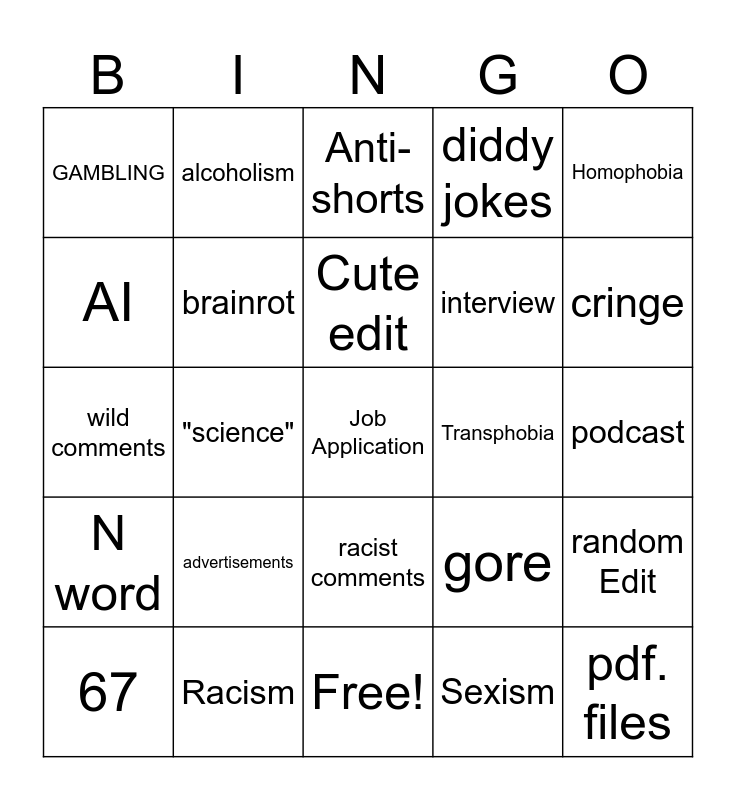 | B | I | N | G | O |
|---|---|---|---|---|
| GAMBLING | alcoholism | Anti-shorts | diddy jokes | Homophobia |
| AI | brainrot | Cute edit | interview | cringe |
| wild comments | "science" | Job Application | Transphobia | podcast |
| N word | advertisements | racist comments | gore | random Edit |
| 67 | Racism | Free! | Sexism | pdf. files |